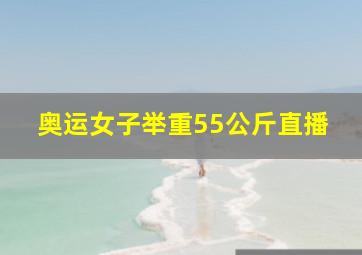 奥运女子举重55公斤直播